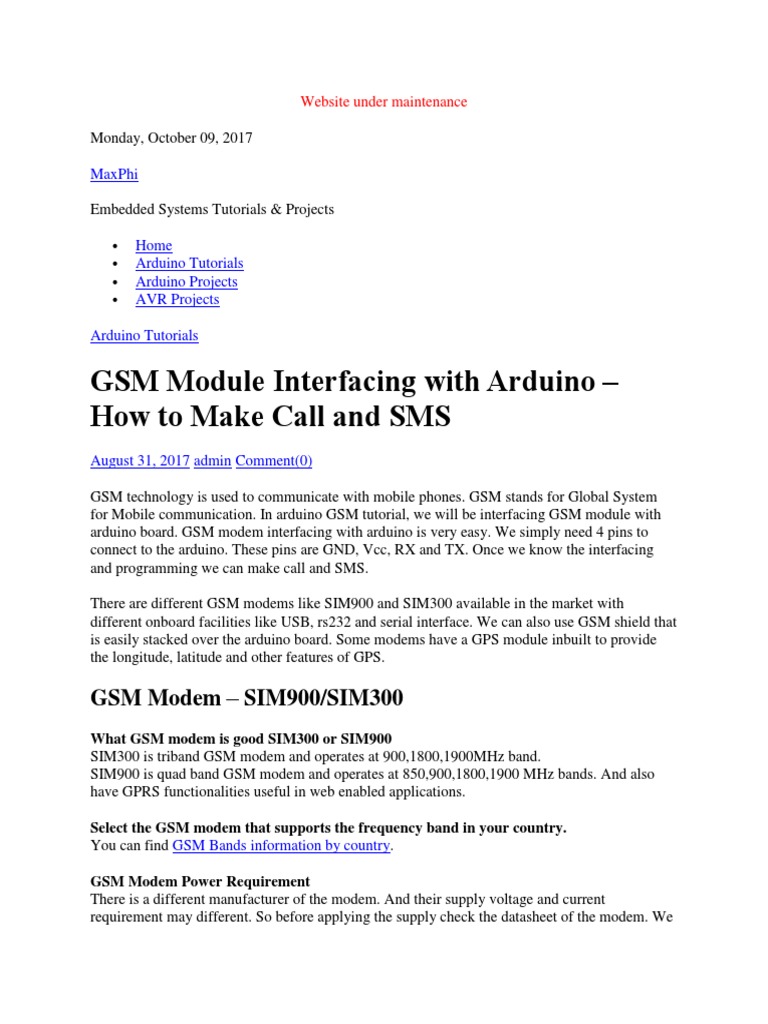 Website under maintenance

Monday, October 09, 2017

MaxPhi

Embedded Systems Tutorials & Projects

- Home
- Arduino Tutorials
- Arduino Projects
- AVR Projects

Arduino Tutorials

GSM Module Interfacing with Arduino – How to Make Call and SMS

August 31, 2017 admin Comment(0)

GSM technology is used to communicate with mobile phones. GSM stands for Global System for Mobile communication. In arduino GSM tutorial, we will be interfacing GSM module with arduino board. GSM modem interfacing with arduino is very easy. We simply need 4 pins to connect to the arduino. These pins are GND, Vcc, RX and TX. Once we know the interfacing and programming we can make call and SMS.

There are different GSM modems like SIM900 and SIM300 available in the market with different onboard facilities like USB, rs232 and serial interface. We can also use GSM shield that is easily stacked over the arduino board. Some modems have a GPS module inbuilt to provide the longitude, latitude and other features of GPS.

GSM Modem – SIM900/SIM300

What GSM modem is good SIM300 or SIM900
SIM300 is triband GSM modem and operates at 900,1800,1900MHz band.
SIM900 is quad band GSM modem and operates at 850,900,1800,1900 MHz bands. And also have GPRS functionalities useful in web enabled applications.

Select the GSM modem that supports the frequency band in your country.
You can find GSM Bands information by country.

GSM Modem Power Requirement
There is a different manufacturer of the modem. And their supply voltage and current requirement may different. So before applying the supply check the datasheet of the modem. We